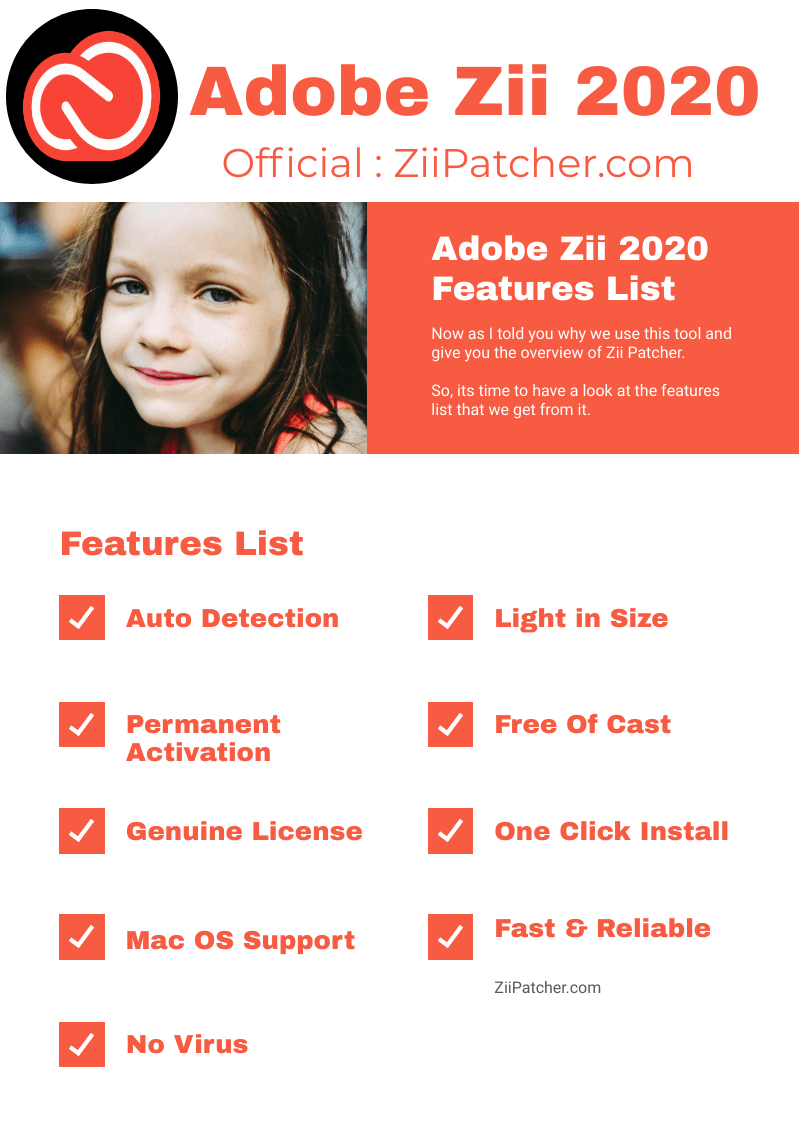 Adobe Zii 2020
Official : ZiiPatcher.com

Adobe Zii 2020 Features List

Now as I told you why we use this tool and give you the overview of Zii Patcher.

So, its time to have a look at the features list that we get from it.

Features List

Auto Detection

Permanent Activation

Genuine License

Mac OS Support

No Virus

Light in Size

Free Of Cast

One Click Install

Fast & Reliable

ZiiPatcher.com